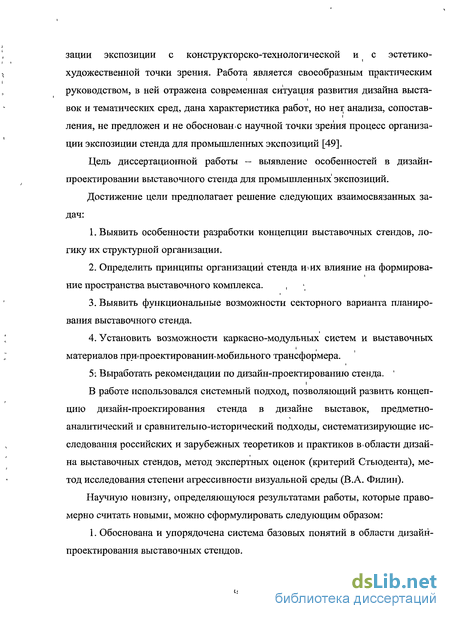 зации экспозиции с конструкторско-технологической и с эстетико-художественной точки зрения. Работа является своеобразным практическим руководством, в ней отражена современная ситуация развития дизайна выставок и тематических сред, дана характеристика работ, но нет анализа, сопоставления, не предложен и не обоснован с научной точки зрения процесс организации экспозиции стенда для промышленных экспозиций [49].

Цель диссертационной работы – выявление особенностей в дизайн-проектировании выставочного стенда для промышленных экспозиций.

Достижение цели предполагает решение следующих взаимосвязанных задач:

1. Выявить особенности разработки концепции выставочных стендов, логику их структурной организации.

2. Определить принципы организации стенда и их влияние на формирование пространства выставочного комплекса.

3. Выявить функциональные возможности секторного варианта планирования выставочного стенда.

4. Установить возможности каркасно-модульных систем и выставочных материалов при проектировании мобильного трансформера.

5. Выработать рекомендации по дизайн-проектированию стенда.

В работе использовался системный подход, позволяющий развить концепцию дизайн-проектирования стенда в дизайне выставок, предметно-аналитический и сравнительно-исторический подходы, систематизирующие исследования российских и зарубежных теоретиков и практиков в области дизайна выставочных стендов, метод экспертных оценок (критерий Стьюдента), метод исследования степени агрессивности визуальной среды (В.А. Филин).

Научную новизну, определяющуюся результатами работы, которые правомерно считать новыми, можно сформулировать следующим образом:

1. Обоснована и упорядочена система базовых понятий в области дизайн-проектирования выставочных стендов.

dsLib.net
библиотека диссертаций